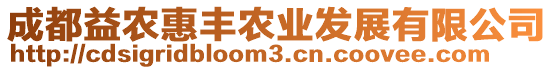 成都益农惠丰农业发展有限公司
http://cdsigridbloom3.cn.coovee.com